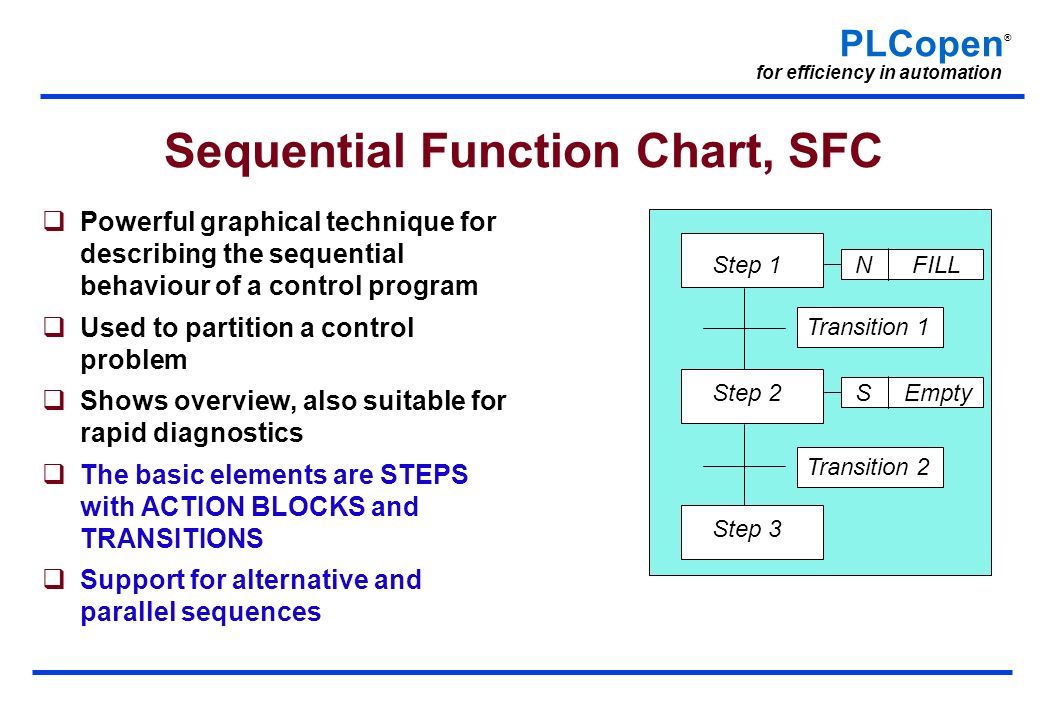 PLCopen®
for efficiency in automation

Sequential Function Chart, SFC

❑ Powerful graphical technique for describing the sequential behaviour of a control program

❑ Used to partition a control problem

❑ Shows overview, also suitable for rapid diagnostics

❑ The basic elements are STEPS with ACTION BLOCKS and TRANSITIONS

❑ Support for alternative and parallel sequences

Step 1
N
FILL
Transition 1
Step 2
S
Empty
Transition 2
Step 3